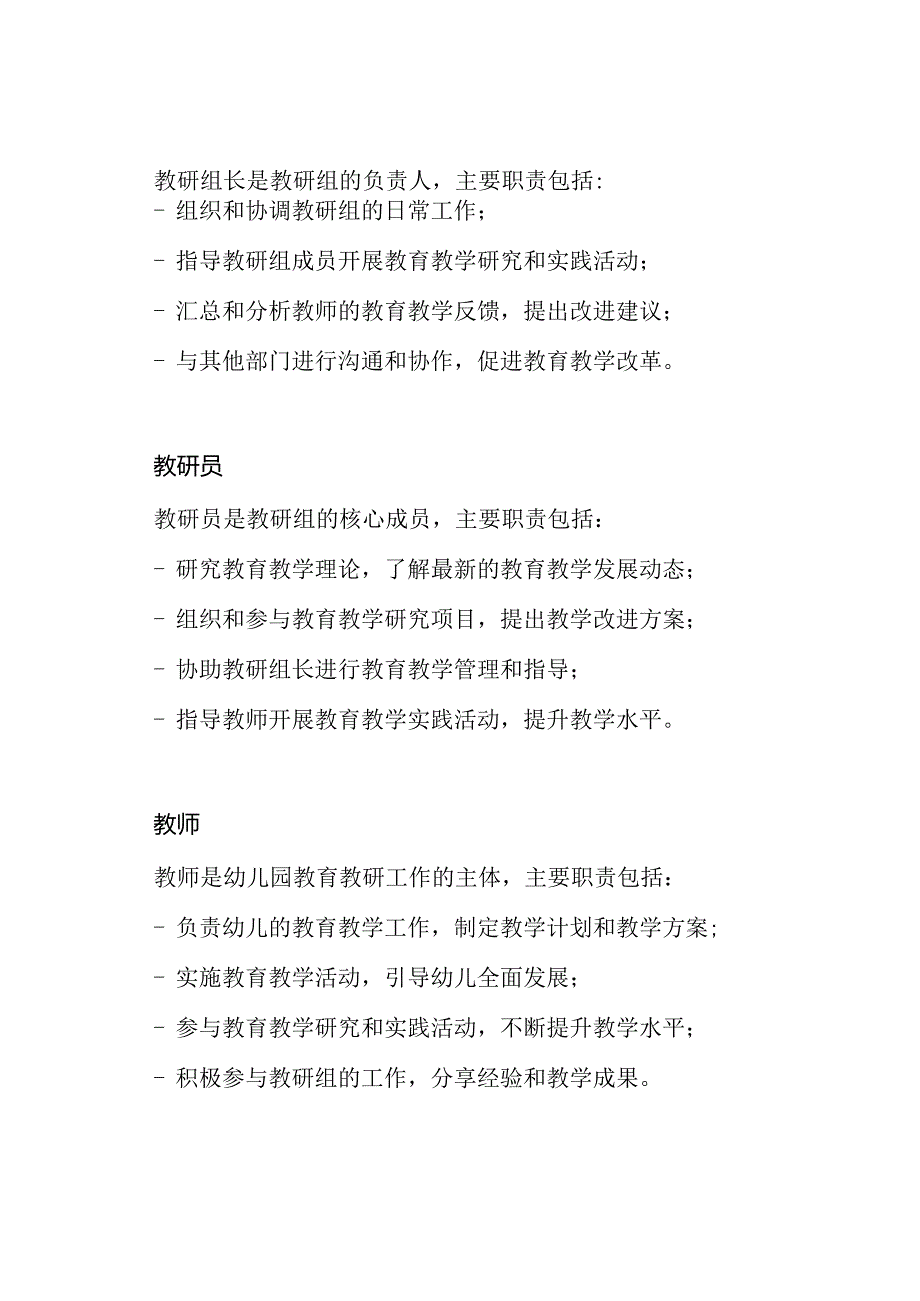 教研组长是教研组的负责人，主要职责包括：
- 组织和协调教研组的日常工作；
- 指导教研组成员开展教育教学研究和实践活动；
- 汇总和分析教师的教育教学反馈，提出改进建议；
- 与其他部门进行沟通和协作，促进教育教学改革。

教研员

教研员是教研组的核心成员，主要职责包括：
- 研究教育教学理论，了解最新的教育教学发展动态；
- 组织和参与教育教学研究项目，提出教学改进方案；
- 协助教研组长进行教育教学管理和指导；
- 指导教师开展教育教学实践活动，提升教学水平。

教师

教师是幼儿园教育教研工作的主体，主要职责包括：
- 负责幼儿的教育教学工作，制定教学计划和教学方案；
- 实施教育教学活动，引导幼儿全面发展；
- 参与教育教学研究和实践活动，不断提升教学水平；
- 积极参与教研组的工作，分享经验和教学成果。